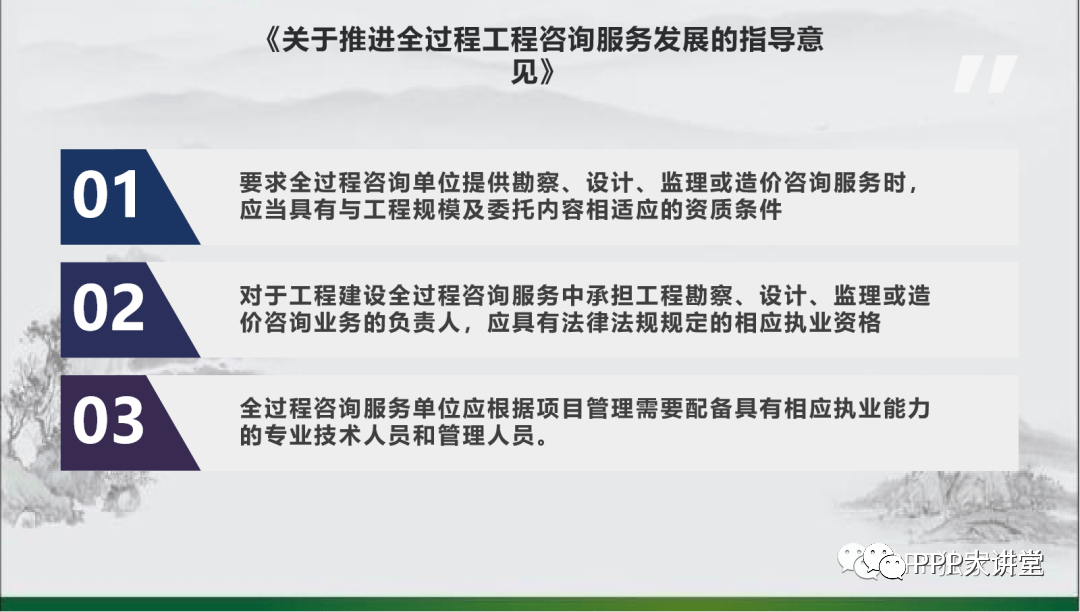 《关于推进全过程工程咨询服务发展的指导意见》

01

要求全过程咨询单位提供勘察、设计、监理或造价咨询服务时，应当具有与工程规模及委托内容相适应的资质条件

02

对于工程建设全过程咨询服务中承担工程勘察、设计、监理或造价咨询业务的负责人，应具有法律法规规定的相应执业资格

03

全过程咨询服务单位应根据项目管理需要配备具有相应执业能力的专业技术人员和管理人员。

PPP大讲堂